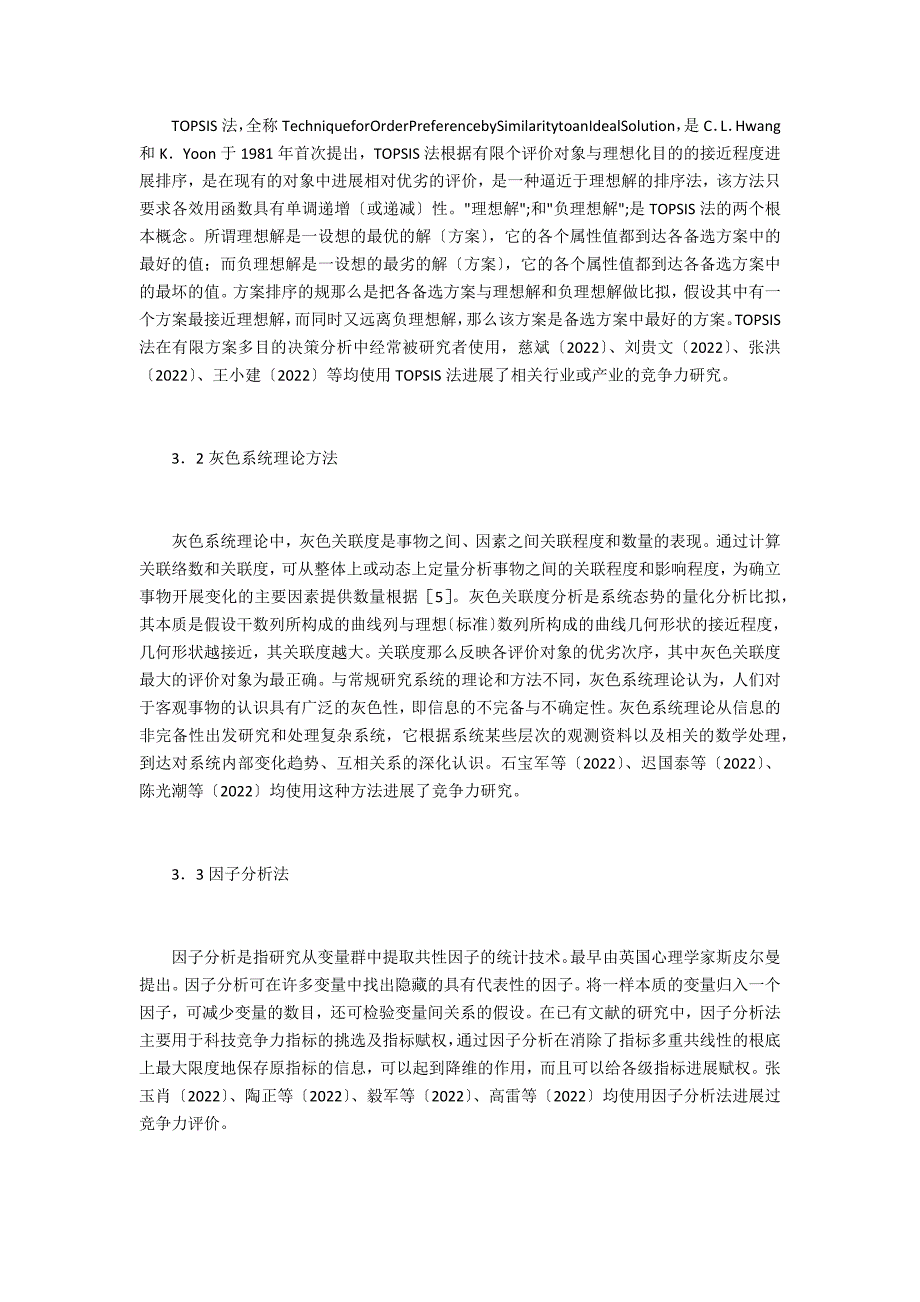 TOPSIS 法，全称 TechniqueforOrderPreferencebySimilaritytoanIdealSolution，是 C. L. Hwang 和 K．Yoon 于 1981 年首次提出，TOPSIS 法根据有限个评价对象与理想化目的的接近程度进展排序，是在现有的对象中进展相对优劣的评价，是一种逼近于理想解的排序法，该方法只要求各效用函数具有单调递增〔或递减〕性。"理想解";和"负理想解";是 TOPSIS 法的两个根本概念。所谓理想解是一设想的最优的解〔方案〕，它的各个属性值都到达各备选方案中的最好的值；而负理想解是一设想的最劣的解〔方案〕，它的各个属性值都到达各备选方案中的最坏的值。方案排序的规那么是把各备选方案与理想解和负理想解做比拟，假设其中有一个方案最接近理想解，而同时又远离负理想解，那么该方案是备选方案中最好的方案。TOPSIS 法在有限方案多目的决策分析中经常被研究者使用，慈斌〔2022〕、刘贵文〔2022〕、张洪〔2022〕、王小建〔2022〕等均使用 TOPSIS 法进展了相关行业或产业的竞争力研究。

3．2 灰色系统理论方法

灰色系统理论中，灰色关联度是事物之间、因素之间关联程度和数量的表现。通过计算关联络数和关联度，可从整体上或动态上定量分析事物之间的关联程度和影响程度，为确立事物开展变化的主要因素提供数量根据［5］。灰色关联度分析是系统态势的量化分析比拟，其本质是假设干数列所构成的曲线列与理想〔标准〕数列所构成的曲线几何形状的接近程度，几何形状越接近，其关联度越大。关联度那么反映各评价对象的优劣次序，其中灰色关联度最大的评价对象为最正确。与常规研究系统的理论和方法不同，灰色系统理论认为，人们对于客观事物的认识具有广泛的灰色性，即信息的不完备与不确定性。灰色系统理论从信息的非完备性出发研究和处理复杂系统，它根据系统某些层次的观测资料以及相关的数学处理，到达对系统内部变化趋势、互相关系的深化认识。石宝军等〔2022〕、迟国泰等〔2022〕、陈光潮等〔2022〕均使用这种方法进展了竞争力研究。

3．3 因子分析法

因子分析是指研究从变量群中提取共性因子的统计技术。最早由英国心理学家斯皮尔曼提出。因子分析可在许多变量中找出隐藏的具有代表性的因子。将一样本质的变量归入一个因子，可减少变量的数目，还可检验变量间关系的假设。在已有文献的研究中，因子分析法主要用于科技竞争力指标的挑选及指标赋权，通过因子分析在消除了指标多重共线性的根底上最大限度地保存原指标的信息，可以起到降维的作用，而且可以给各级指标进展赋权。张玉肖〔2022〕、陶正等〔2022〕、毅军等〔2022〕、高雷等〔2022〕均使用因子分析法进展过竞争力评价。